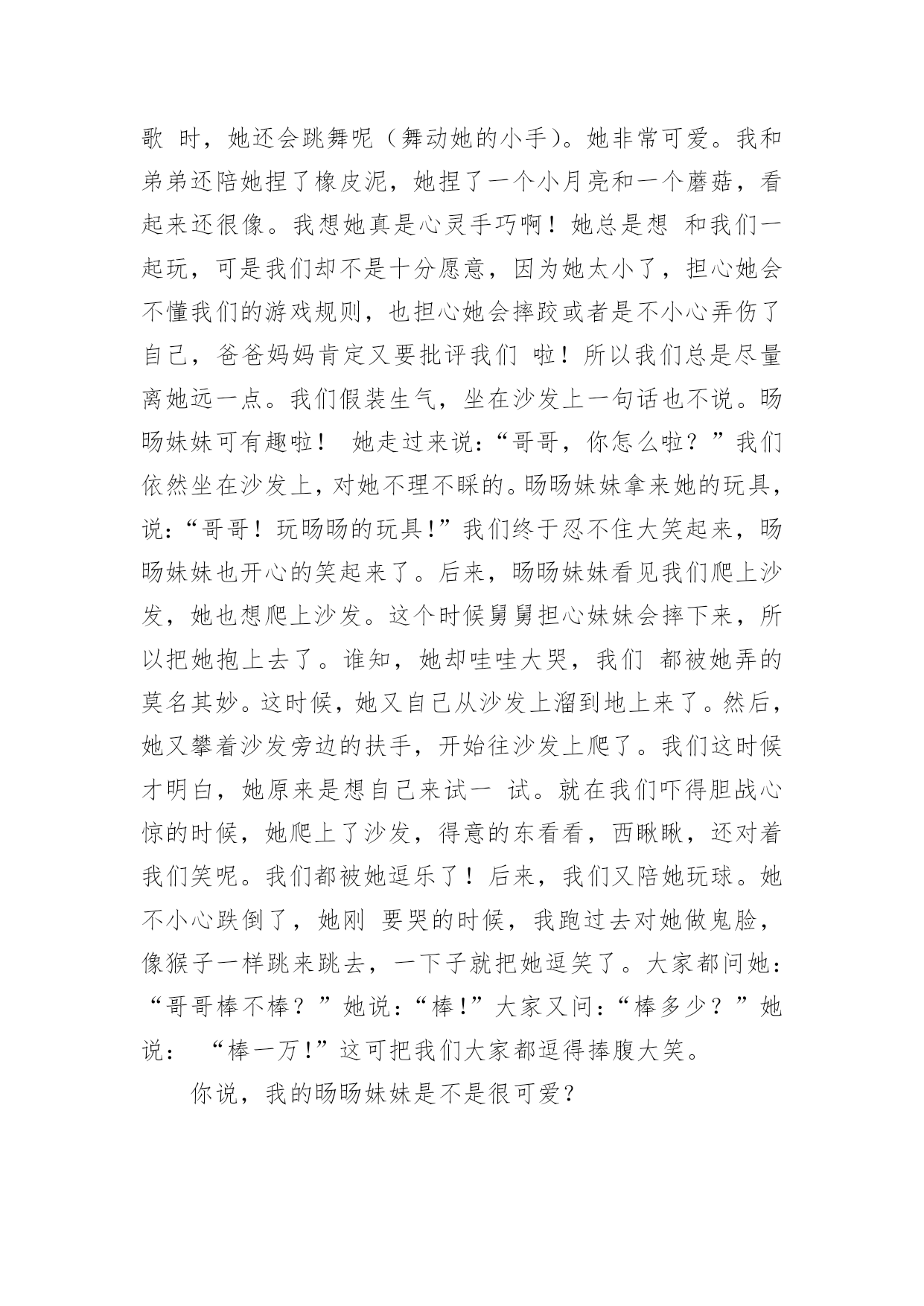 歌 时，她还会跳舞呢（舞动她的小手）。她非常可爱。我和弟弟还陪她捏了橡皮泥，她捏了一个小月亮和一个蘑菇，看起来还很像。我想她真是心灵手巧啊！她总是想 和我们一起玩，可是我们却不是十分愿意，因为她太小了，担心她会不懂我们的游戏规则，也担心她会摔跤或者是不小心弄伤了自己，爸爸妈妈肯定又要批评我们 啦！所以我们总是尽量离她远一点。我们假装生气，坐在沙发上一句话也不说。旸旸妹妹可有趣啦！ 她走过来说：“哥哥，你怎么啦？”我们依然坐在沙发上，对她不理不睬的。旸旸妹妹拿来她的玩具，说：“哥哥！玩旸旸的玩具!”我们终于忍不住大笑起来，旸旸妹妹也开心的笑起来了。后来，旸旸妹妹看见我们爬上沙发，她也想爬上沙发。这个时候舅舅担心妹妹会摔下来，所以把她抱上去了。谁知，她却哇哇大哭，我们 都被她弄的莫名其妙。这时候，她又自己从沙发上溜到地上来了。然后，她又攀着沙发旁边的扶手，开始往沙发上爬了。我们这时候才明白，她原来是想自己来试一 试。就在我们吓得胆战心惊的时候，她爬上了沙发，得意的东看看，西瞅瞅，还对着我们笑呢。我们都被她逗乐了！后来，我们又陪她玩球。她不小心跌倒了，她刚 要哭的时候，我跑过去对她做鬼脸，像猴子一样跳来跳去，一下子就把她逗笑了。大家都问她：“哥哥棒不棒？”她说：“棒!”大家又问：“棒多少？”她说： “棒一万!”这可把我们大家都逗得捧腹大笑。

你说，我的旸旸妹妹是不是很可爱?